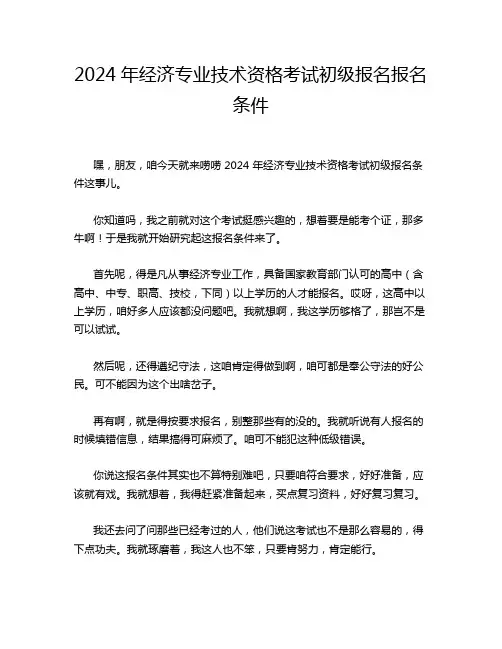 2024 年经济专业技术资格考试初级报名报名条件

嘿，朋友，咱今天就来唠唠 2024 年经济专业技术资格考试初级报名条件这事儿。

你知道吗，我之前就对这个考试挺感兴趣的，想着要是能考个证，那多牛啊！于是我就开始研究起这报名条件来了。

首先呢，得是凡从事经济专业工作，具备国家教育部门认可的高中（含高中、中专、职高、技校，下同）以上学历的人才能报名。哎呀，这高中以上学历，咱好多人应该都没问题吧。我就想啊，我这学历够格了，那岂不是可以试试。

然后呢，还得遵纪守法，这咱肯定得做到啊，咱可都是奉公守法的好公民。可不能因为这个出啥岔子。

再有啊，就是得按要求报名，别整那些有的没的。我就听说有人报名的时候填错信息，结果搞得可麻烦了。咱可不能犯这种低级错误。

你说这报名条件其实也不算特别难吧，只要咱符合要求，好好准备，应该就有戏。我就想着，我得赶紧准备起来，买点复习资料，好好复习复习。

我还去问了问那些已经考过的人，他们说这考试也不是那么容易的，得下点功夫。我就琢磨着，我这人也不笨，只要肯努力，肯定能行。